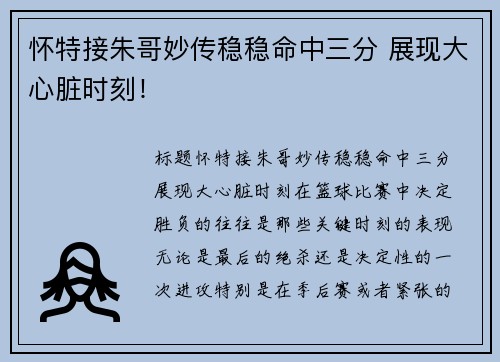 怀特接朱哥妙传稳稳命中三分 展现大心脏时刻！

标题怀特接朱哥妙传稳稳命中三分展现大心脏时刻在篮球比赛中决定胜负的往往是那些关键时刻的表现无论是最后的绝杀还是决定性的一次进攻特别是在季后赛或者紧张的